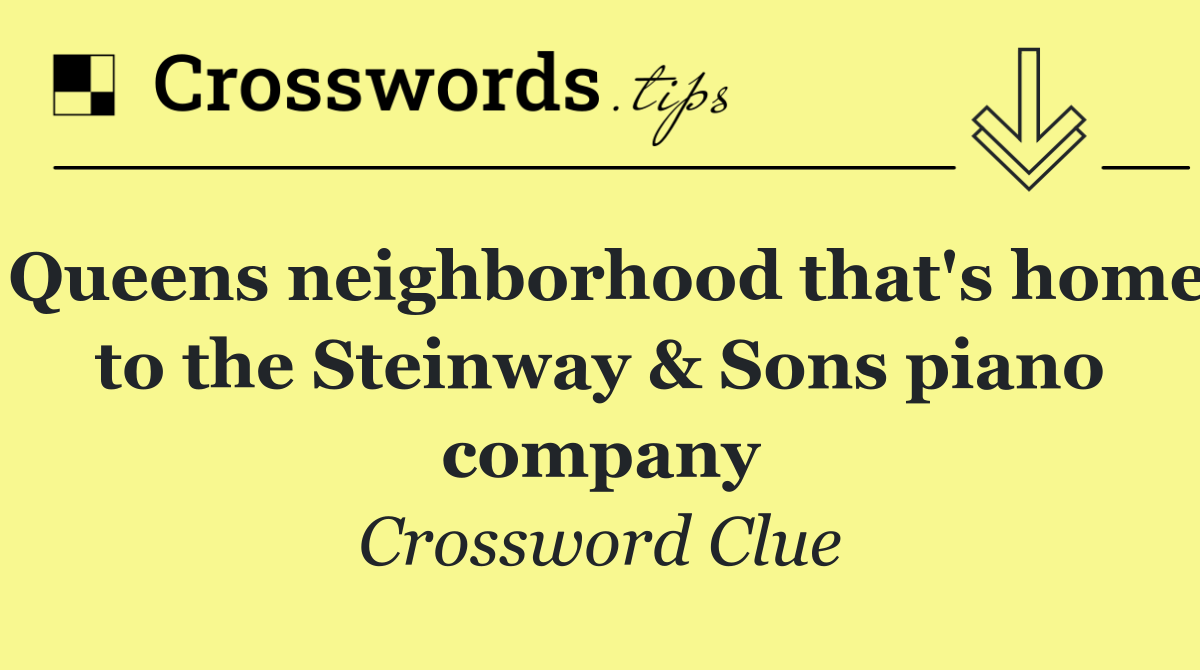 Crosswords.tips

Queens neighborhood that's home to the Steinway & Sons piano company

Crossword Clue